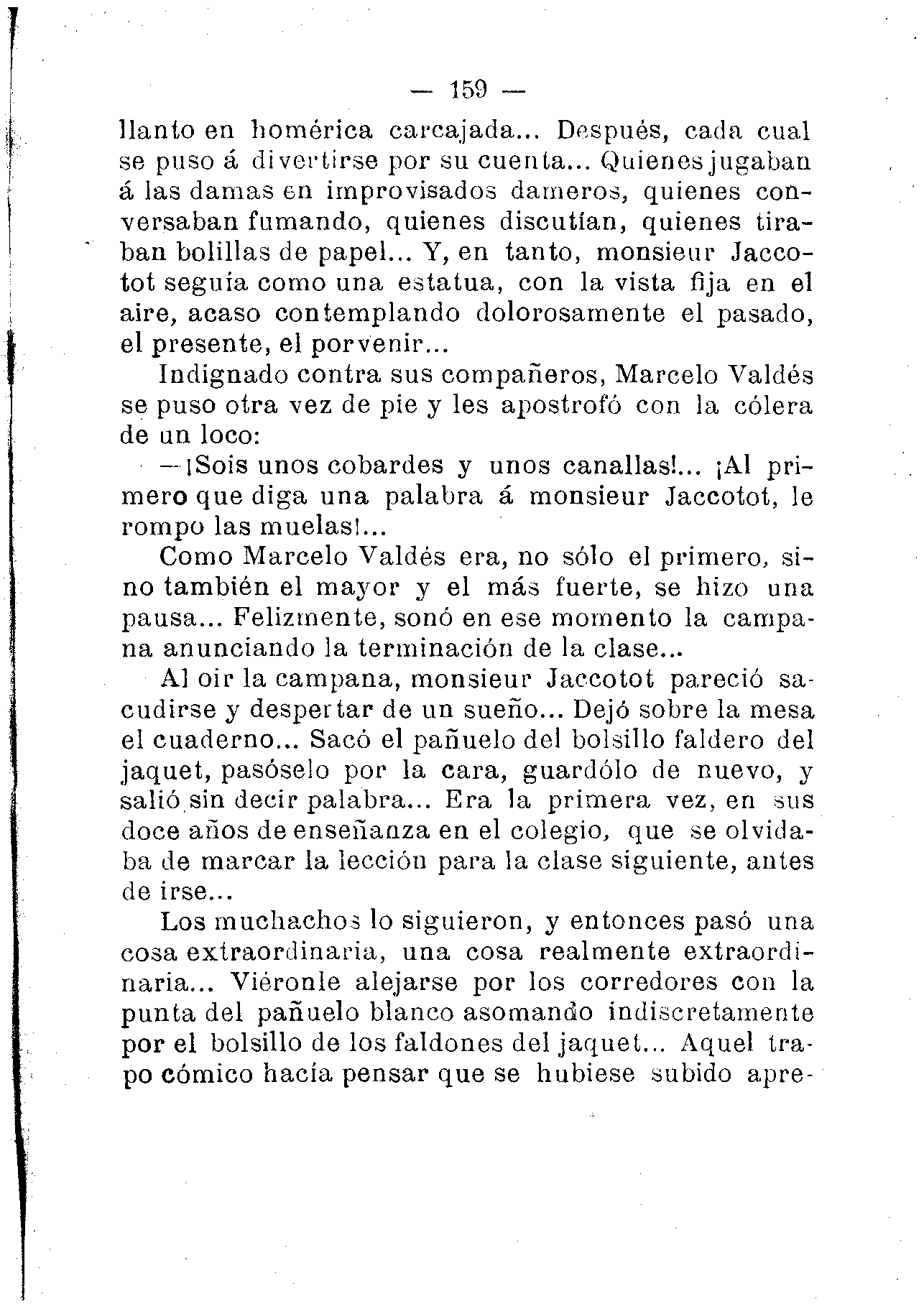 — 159 —

llanto en homérica carcajada... Después, cada cual se puso á divertirse por su cuenta... Quienes jugaban á las damas en improvisados dameros, quienes conversaban fumando, quienes discutían, quienes tiraban bolillas de papel... Y, en tanto, monsieur Jaccotot seguía como una estatua, con la vista fija en el aire, acaso contemplando dolorosamente el pasado, el presente, el porvenir...

Indignado contra sus compañeros, Marcelo Valdés se puso otra vez de pie y les apostrofó con la cólera de un loco:

—¡Sois unos cobardes y unos canallas!... ¡Al primero que diga una palabra á monsieur Jaccotot, le rompo las muelas!...

Como Marcelo Valdés era, no sólo el primero, sino también el mayor y el más fuerte, se hizo una pausa... Felizmente, sonó en ese momento la campana anunciando la terminación de la clase...

Al oir la campana, monsieur Jaccotot pareció sacudirse y despertar de un sueño... Dejó sobre la mesa el cuaderno... Sacó el pañuelo del bolsillo faldero del jaquet, pasóselo por la cara, guardólo de nuevo, y salió sin decir palabra... Era la primera vez, en sus doce años de enseñanza en el colegio, que se olvidaba de marcar la lección para la clase siguiente, antes de irse...

Los muchachos lo siguieron, y entonces pasó una cosa extraordinaria, una cosa realmente extraordinaria... Viéronle alejarse por los corredores con la punta del pañuelo blanco asomando indiscretamente por el bolsillo de los faldones del jaquet... Aquel trapo cómico hacía pensar que se hubiese subido apre-